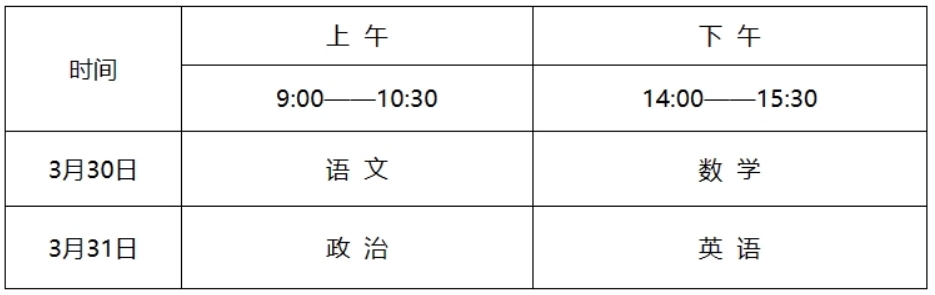 | 时间 | 上 午 | 下 午 |
|---|---|---|
| | 9:00——10:30 | 14:00——15:30 |
| 3月30日 | 语 文 | 数 学 |
| 3月31日 | 政 治 | 英 语 |